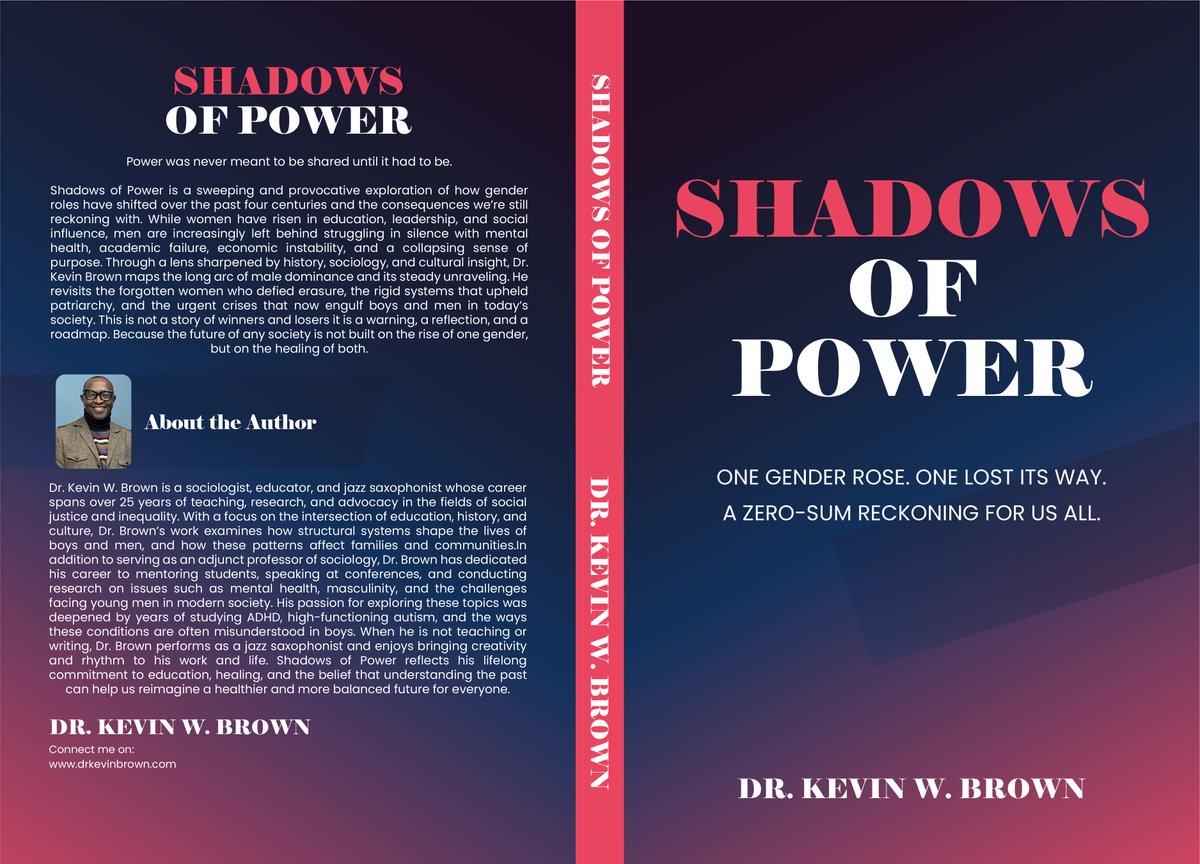 SHADOWS
OF POWER

Power was never meant to be shared until it had to be.

Shadows of Power is a sweeping and provocative exploration of how gender roles have shifted over the past four centuries and the consequences we're still reckoning with. While women have risen in education, leadership, and social influence, men are increasingly left behind struggling in silence with mental health, academic failure, economic instability, and a collapsing sense of purpose. Through a lens sharpened by history, sociology, and cultural insight, Dr. Kevin Brown maps the long arc of male dominance and its steady unraveling. He revisits the forgotten women who defied erasure, the rigid systems that upheld patriarchy, and the urgent crises that now engulf boys and men in today's society. This is not a story of winners and losers it is a warning, a reflection, and a roadmap. Because the future of any society is not built on the rise of one gender, but on the healing of both.

About the Author

Dr. Kevin W. Brown is a sociologist, educator, and jazz saxophonist whose career spans over 25 years of teaching, research, and advocacy in the fields of social justice and inequality. With a focus on the intersection of education, history, and culture, Dr. Brown's work examines how structural systems shape the lives of boys and men, and how these patterns affect families and communities.In addition to serving as an adjunct professor of sociology, Dr. Brown has dedicated his career to mentoring students, speaking at conferences, and conducting research on issues such as mental health, masculinity, and the challenges facing young men in modern society. His passion for exploring these topics was deepened by years of studying ADHD, high-functioning autism, and the ways these conditions are often misunderstood in boys. When he is not teaching or writing, Dr. Brown performs as a jazz saxophonist and enjoys bringing creativity and rhythm to his work and life. Shadows of Power reflects his lifelong commitment to education, healing, and the belief that understanding the past can help us reimagine a healthier and more balanced future for everyone.

DR. KEVIN W. BROWN

Connect me on:
www.drkevinbrown.com

SHADOWS OF POWER

DR. KEVIN W. BROWN

SHADOWS
OF
POWER

ONE GENDER ROSE. ONE LOST ITS WAY.
A ZERO-SUM RECKONING FOR US ALL.

DR. KEVIN W. BROWN